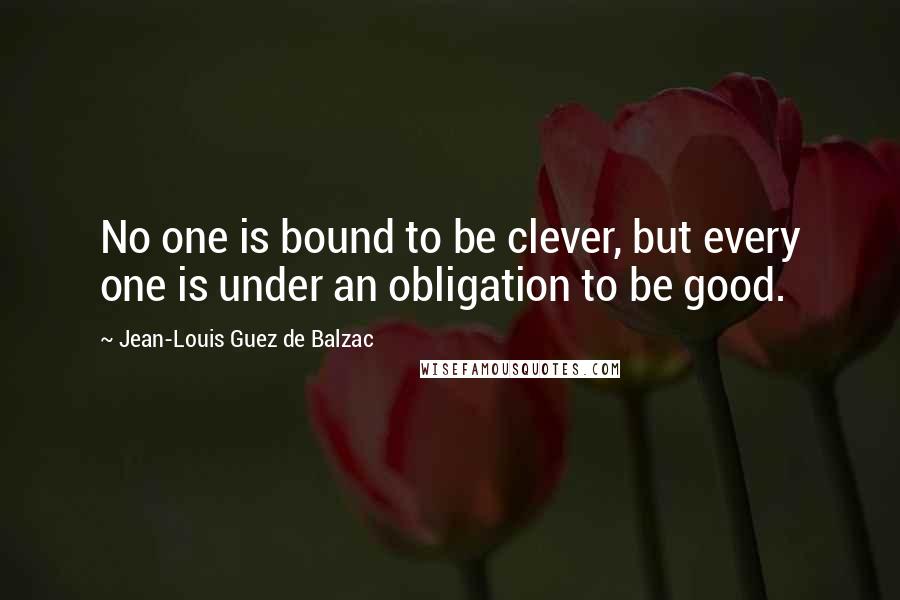 No one is bound to be clever, but every one is under an obligation to be good.

~ Jean-Louis Guez de Balzac

WISEFAMOUSQUOTES.COM